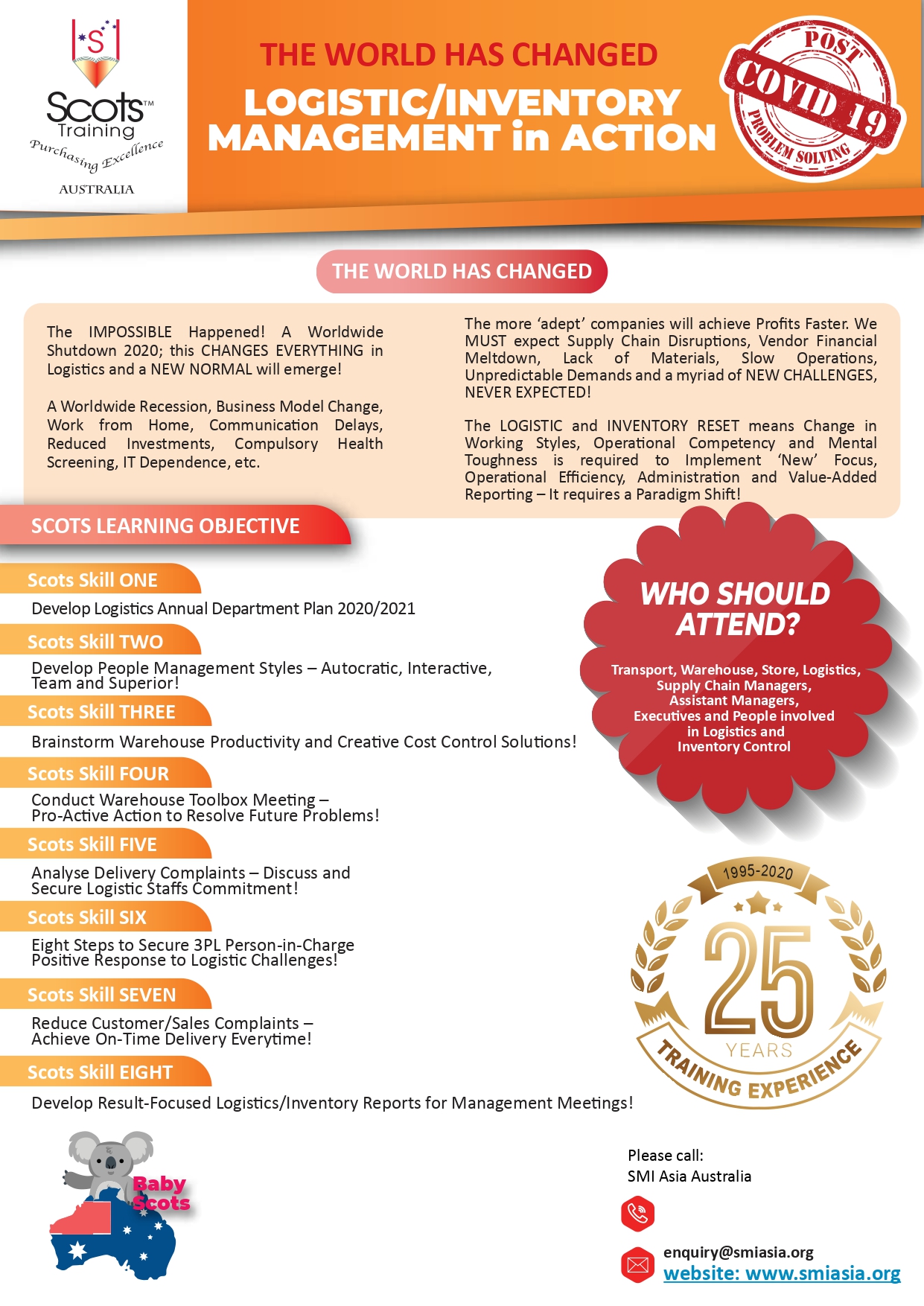 S

Scots™
Training
Purchasing Excellence
AUSTRALIA

THE WORLD HAS CHANGED
LOGISTIC/INVENTORY MANAGEMENT in ACTION

POST
COVID 19
PROBLEM SOLVING

THE WORLD HAS CHANGED

The IMPOSSIBLE Happened! A Worldwide Shutdown 2020; this CHANGES EVERYTHING in Logistics and a NEW NORMAL will emerge!

A Worldwide Recession, Business Model Change, Work from Home, Communication Delays, Reduced Investments, Compulsory Health Screening, IT Dependence, etc.

The more 'adept' companies will achieve Profits Faster. We MUST expect Supply Chain Disruptions, Vendor Financial Meltdown, Lack of Materials, Slow Operations, Unpredictable Demands and a myriad of NEW CHALLENGES, NEVER EXPECTED!

The LOGISTIC and INVENTORY RESET means Change in Working Styles, Operational Competency and Mental Toughness is required to Implement 'New' Focus, Operational Efficiency, Administration and Value-Added Reporting – It requires a Paradigm Shift!

SCOTS LEARNING OBJECTIVE

Scots Skill ONE
Develop Logistics Annual Department Plan 2020/2021

Scots Skill TWO
Develop People Management Styles – Autocratic, Interactive, Team and Superior!

Scots Skill THREE
Brainstorm Warehouse Productivity and Creative Cost Control Solutions!

Scots Skill FOUR
Conduct Warehouse Toolbox Meeting – Pro-Active Action to Resolve Future Problems!

Scots Skill FIVE
Analyse Delivery Complaints – Discuss and Secure Logistic Staffs Commitment!

Scots Skill SIX
Eight Steps to Secure 3PL Person-in-Charge Positive Response to Logistic Challenges!

Scots Skill SEVEN
Reduce Customer/Sales Complaints – Achieve On-Time Delivery Everytime!

Scots Skill EIGHT
Develop Result-Focused Logistics/Inventory Reports for Management Meetings!

WHO SHOULD ATTEND?

Transport, Warehouse, Store, Logistics, Supply Chain Managers, Assistant Managers, Executives and People involved in Logistics and Inventory Control

1995-2020
25
YEARS
TRAINING EXPERIENCE

Baby Scots

Please call:
SMI Asia Australia

enquiry@smiasia.org
website: www.smiasia.org